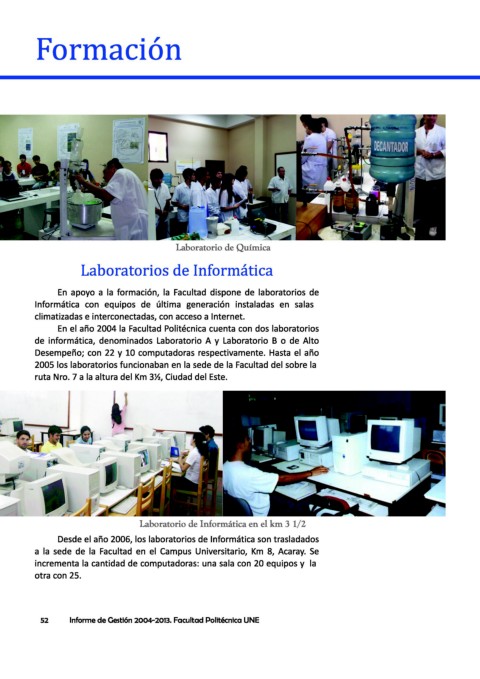 Formación

DECANTADOR

Laboratorio de Química

Laboratorios de Informática

En apoyo a la formación, la Facultad dispone de laboratorios de Informática con equipos de última generación instaladas en salas climatizadas e interconectadas, con acceso a Internet.

En el año 2004 la Facultad Politécnica cuenta con dos laboratorios de informática, denominados Laboratorio A y Laboratorio B o de Alto Desempeño; con 22 y 10 computadoras respectivamente. Hasta el año 2005 los laboratorios funcionaban en la sede de la Facultad del sobre la ruta Nro. 7 a la altura del Km 3½, Ciudad del Este.

Laboratorio de Informática en el km 3 1/2

Desde el año 2006, los laboratorios de Informática son trasladados a la sede de la Facultad en el Campus Universitario, Km 8, Acaray. Se incrementa la cantidad de computadoras: una sala con 20 equipos y la otra con 25.

52 Informe de Gestión 2004-2013. Facultad Politécnica UNE